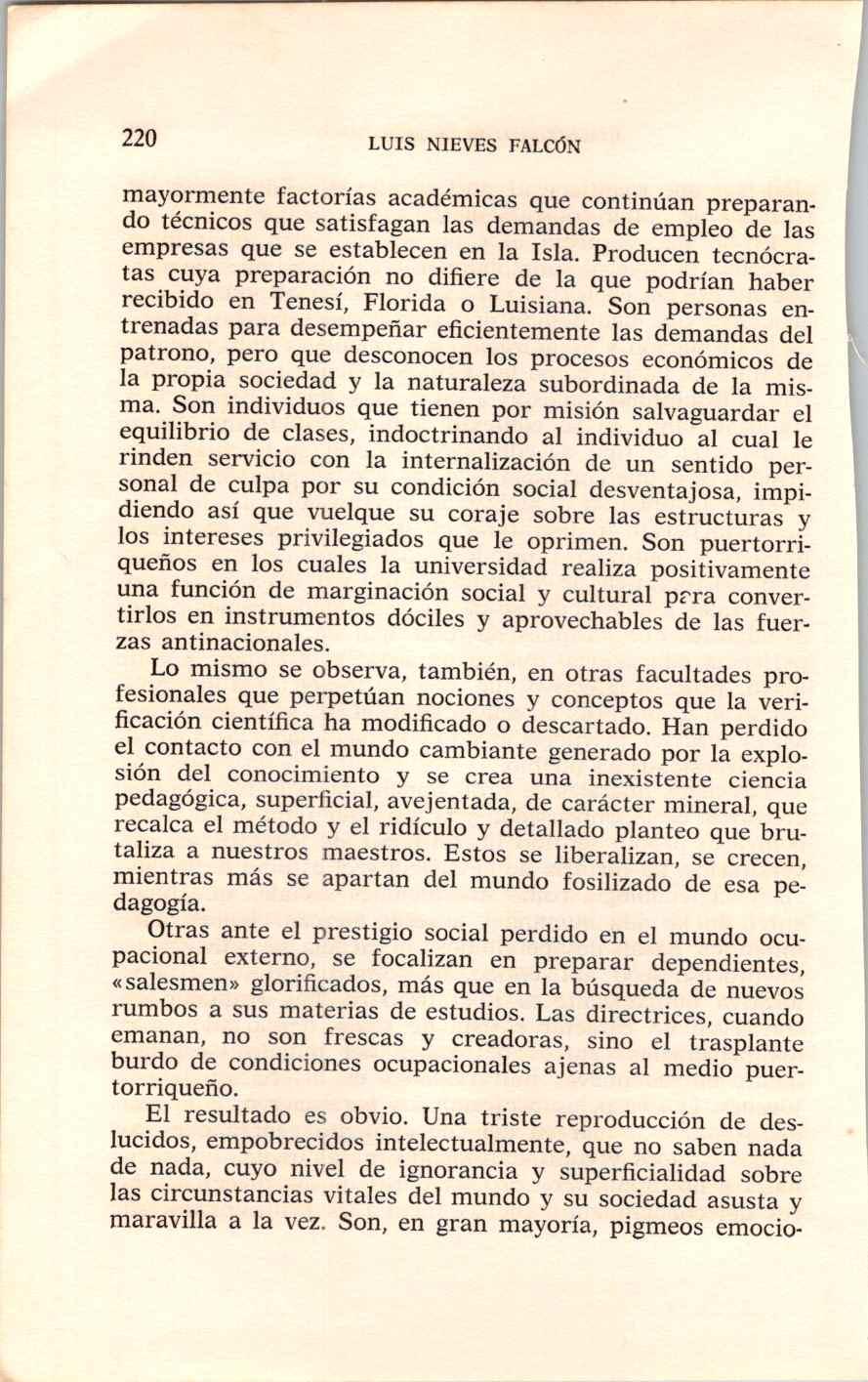 220 LUIS NIEVES FALCÓN

mayormente factorías académicas que continúan preparando técnicos que satisfagan las demandas de empleo de las empresas que se establecen en la Isla. Producen tecnócratas cuya preparación no difiere de la que podrían haber recibido en Tenesí, Florida o Luisiana. Son personas entrenadas para desempeñar eficientemente las demandas del patrono, pero que desconocen los procesos económicos de la propia sociedad y la naturaleza subordinada de la misma. Son individuos que tienen por misión salvaguardar el equilibrio de clases, indoctrinando al individuo al cual le rinden servicio con la internalización de un sentido personal de culpa por su condición social desventajosa, impidiendo así que vuelque su coraje sobre las estructuras y los intereses privilegiados que le oprimen. Son puertorriqueños en los cuales la universidad realiza positivamente una función de marginación social y cultural para convertirlos en instrumentos dóciles y aprovechables de las fuerzas antinacionales.

Lo mismo se observa, también, en otras facultades profesionales que perpetúan nociones y conceptos que la verificación científica ha modificado o descartado. Han perdido el contacto con el mundo cambiante generado por la explosión del conocimiento y se crea una inexistente ciencia pedagógica, superficial, avejentada, de carácter mineral, que recalca el método y el ridículo y detallado planteo que brutaliza a nuestros maestros. Estos se liberalizan, se crecen, mientras más se apartan del mundo fosilizado de esa pedagogía.

Otras ante el prestigio social perdido en el mundo ocupacional externo, se focalizan en preparar dependientes, «salesmen» glorificados, más que en la búsqueda de nuevos rumbos a sus materias de estudios. Las directrices, cuando emanan, no son frescas y creadoras, sino el trasplante burdo de condiciones ocupacionales ajenas al medio puertorriqueño.

El resultado es obvio. Una triste reproducción de deslucidos, empobrecidos intelectualmente, que no saben nada de nada, cuyo nivel de ignorancia y superficialidad sobre las circunstancias vitales del mundo y su sociedad asusta y maravilla a la vez. Son, en gran mayoría, pigmeos emocio-